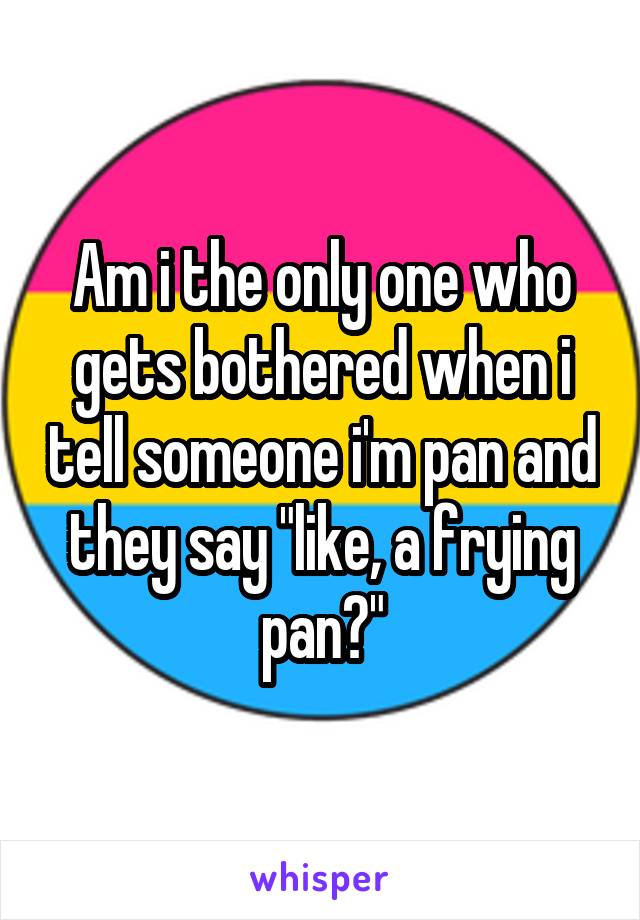 Am i the only one who gets bothered when i tell someone i'm pan and they say "like, a frying pan?"

whisper